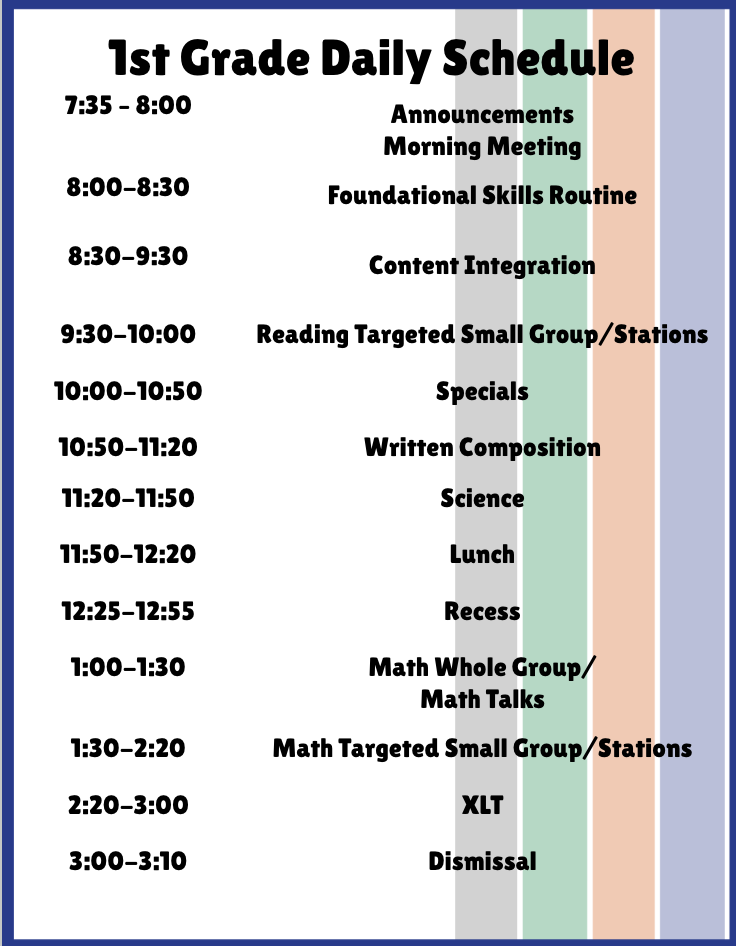 1st Grade Daily Schedule

| | |
|---|---|
| 7:35 - 8:00 | Announcements Morning Meeting |
| 8:00-8:30 | Foundational Skills Routine |
| 8:30-9:30 | Content Integration |
| 9:30-10:00 | Reading Targeted Small Group/Stations |
| 10:00-10:50 | Specials |
| 10:50-11:20 | Written Composition |
| 11:20-11:50 | Science |
| 11:50-12:20 | Lunch |
| 12:25-12:55 | Recess |
| 1:00-1:30 | Math Whole Group/ Math Talks |
| 1:30-2:20 | Math Targeted Small Group/Stations |
| 2:20-3:00 | XLT |
| 3:00-3:10 | Dismissal |